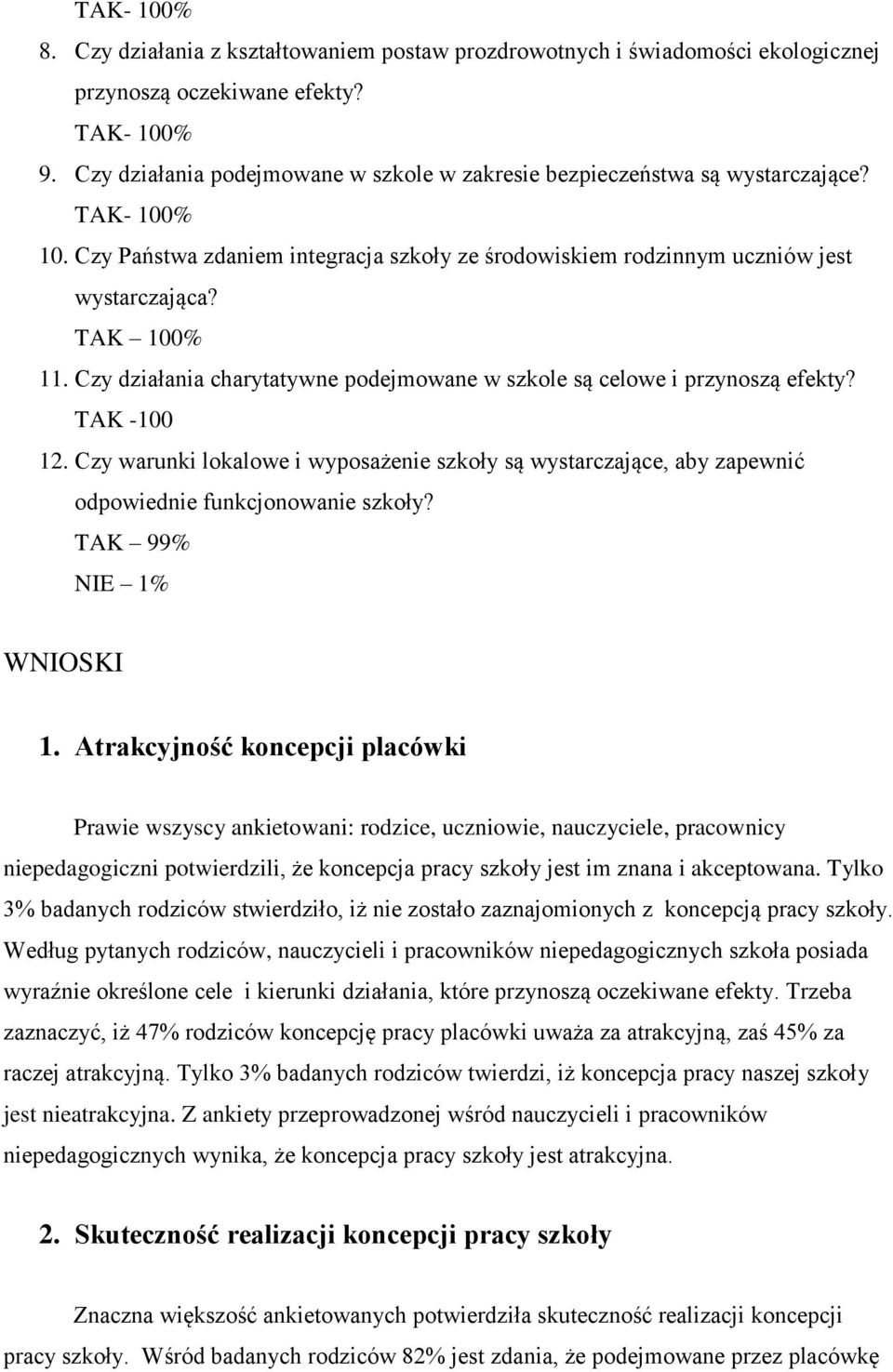 TAK- 100%

8. Czy działania z kształtowaniem postaw prozdrowotnych i świadomości ekologicznej przynoszą oczekiwane efekty?

TAK- 100%

9. Czy działania podejmowane w szkole w zakresie bezpieczeństwa są wystarczające?

TAK- 100%

10. Czy Państwa zdaniem integracja szkoły ze środowiskiem rodzinnym uczniów jest wystarczająca?

TAK – 100%

11. Czy działania charytatywne podejmowane w szkole są celowe i przynoszą efekty?

TAK -100

12. Czy warunki lokalowe i wyposażenie szkoły są wystarczające, aby zapewnić odpowiednie funkcjonowanie szkoły?

TAK – 99%

NIE – 1%

WNIOSKI

1. Atrakcyjność koncepcji placówki

Prawie wszyscy ankietowani: rodzice, uczniowie, nauczyciele, pracownicy niepedagogiczni potwierdzili, że koncepcja pracy szkoły jest im znana i akceptowana. Tylko 3% badanych rodziców stwierdziło, iż nie zostało zaznajomionych z koncepcją pracy szkoły. Według pytanych rodziców, nauczycieli i pracowników niepedagogicznych szkoła posiada wyraźnie określone cele i kierunki działania, które przynoszą oczekiwane efekty. Trzeba zaznaczyć, iż 47% rodziców koncepcję pracy placówki uważa za atrakcyjną, zaś 45% za raczej atrakcyjną. Tylko 3% badanych rodziców twierdzi, iż koncepcja pracy naszej szkoły jest nieatrakcyjna. Z ankiety przeprowadzonej wśród nauczycieli i pracowników niepedagogicznych wynika, że koncepcja pracy szkoły jest atrakcyjna.

2. Skuteczność realizacji koncepcji pracy szkoły

Znaczna większość ankietowanych potwierdziła skuteczność realizacji koncepcji pracy szkoły. Wśród badanych rodziców 82% jest zdania, że podejmowane przez placówkę